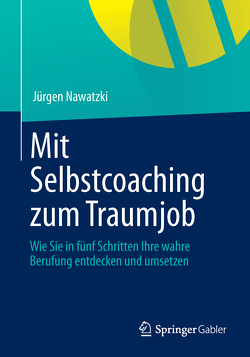 Jürgen Nawatzki

Mit Selbstcoaching zum Traumjob

Wie Sie in fünf Schritten Ihre wahre Berufung entdecken und umsetzen

Springer Gabler